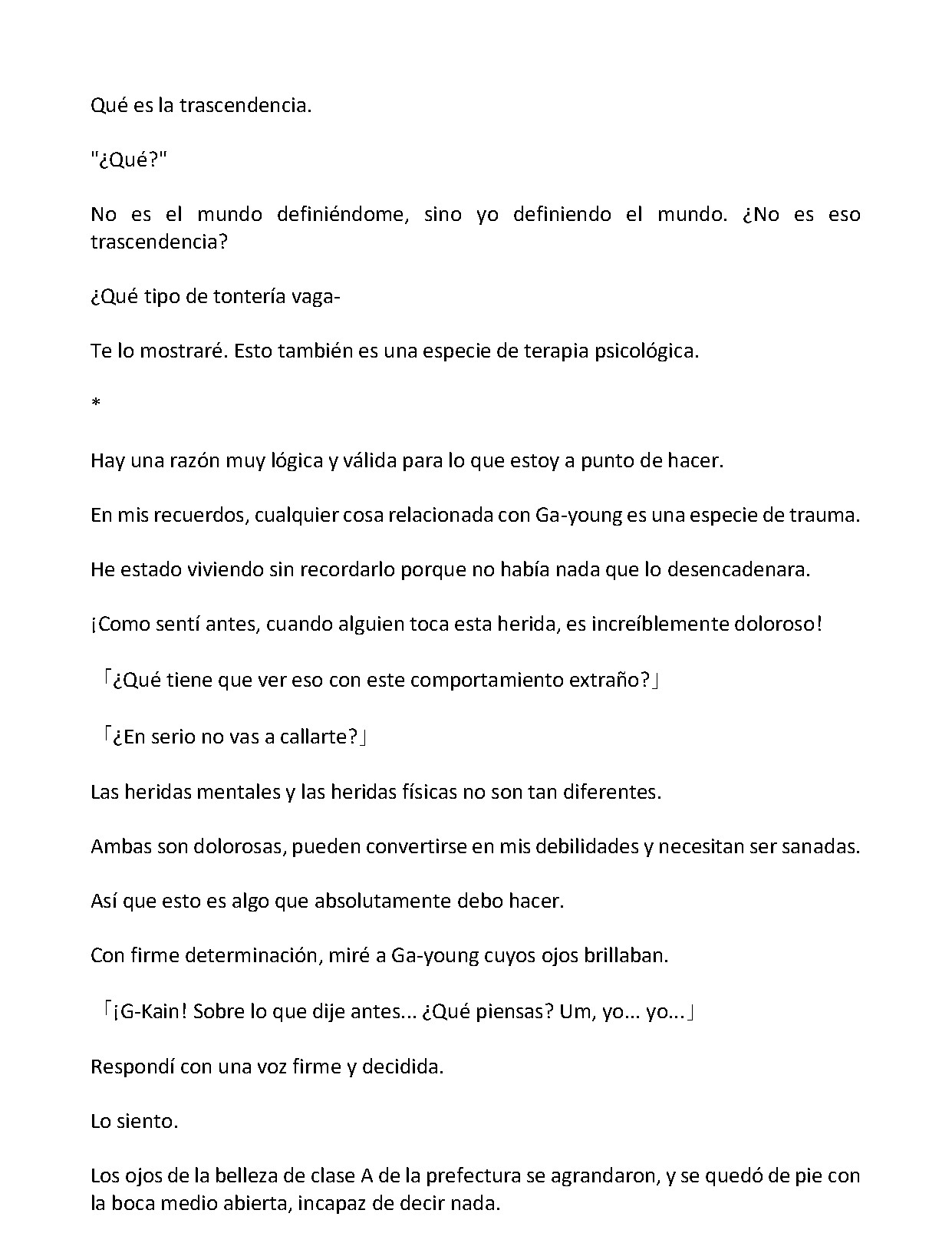 Qué es la trascendencia.

"¿Qué?"

No es el mundo definiéndome, sino yo definiendo el mundo. ¿No es eso trascendencia?

¿Qué tipo de tontería vaga-

Te lo mostraré. Esto también es una especie de terapia psicológica.

*

Hay una razón muy lógica y válida para lo que estoy a punto de hacer.

En mis recuerdos, cualquier cosa relacionada con Ga-young es una especie de trauma.

He estado viviendo sin recordarlo porque no había nada que lo desencadenara.

¡Como sentí antes, cuando alguien toca esta herida, es increíblemente doloroso!

「¿Qué tiene que ver eso con este comportamiento extraño?」

「¿En serio no vas a callarte?」

Las heridas mentales y las heridas físicas no son tan diferentes.

Ambas son dolorosas, pueden convertirse en mis debilidades y necesitan ser sanadas.

Así que esto es algo que absolutamente debo hacer.

Con firme determinación, miré a Ga-young cuyos ojos brillaban.

「¡G-Kain! Sobre lo que dije antes... ¿Qué piensas? Um, yo... yo...」

Respondí con una voz firme y decidida.

Lo siento.

Los ojos de la belleza de clase A de la prefectura se agrandaron, y se quedó de pie con la boca medio abierta, incapaz de decir nada.